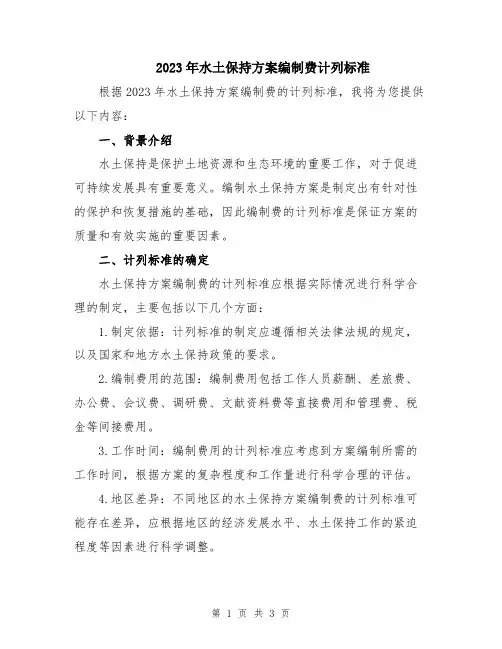 2023年水土保持方案编制费计列标准

根据2023年水土保持方案编制费的计列标准，我将为您提供以下内容：

一、背景介绍

水土保持是保护土地资源和生态环境的重要工作，对于促进可持续发展具有重要意义。编制水土保持方案是制定出有针对性的保护和恢复措施的基础，因此编制费的计列标准是保证方案的质量和有效实施的重要因素。

二、计列标准的确定

水土保持方案编制费的计列标准应根据实际情况进行科学合理的制定，主要包括以下几个方面：

1.制定依据：计列标准的制定应遵循相关法律法规的规定，以及国家和地方水土保持政策的要求。

2.编制费用的范围：编制费用包括工作人员薪酬、差旅费、办公费、会议费、调研费、文献资料费等直接费用和管理费、税金等间接费用。

3.工作时间：编制费用的计列标准应考虑到方案编制所需的工作时间，根据方案的复杂程度和工作量进行科学合理的评估。

4.地区差异：不同地区的水土保持方案编制费的计列标准可能存在差异，应根据地区的经济发展水平、水土保持工作的紧迫程度等因素进行科学调整。

第 1 页 共 3 页